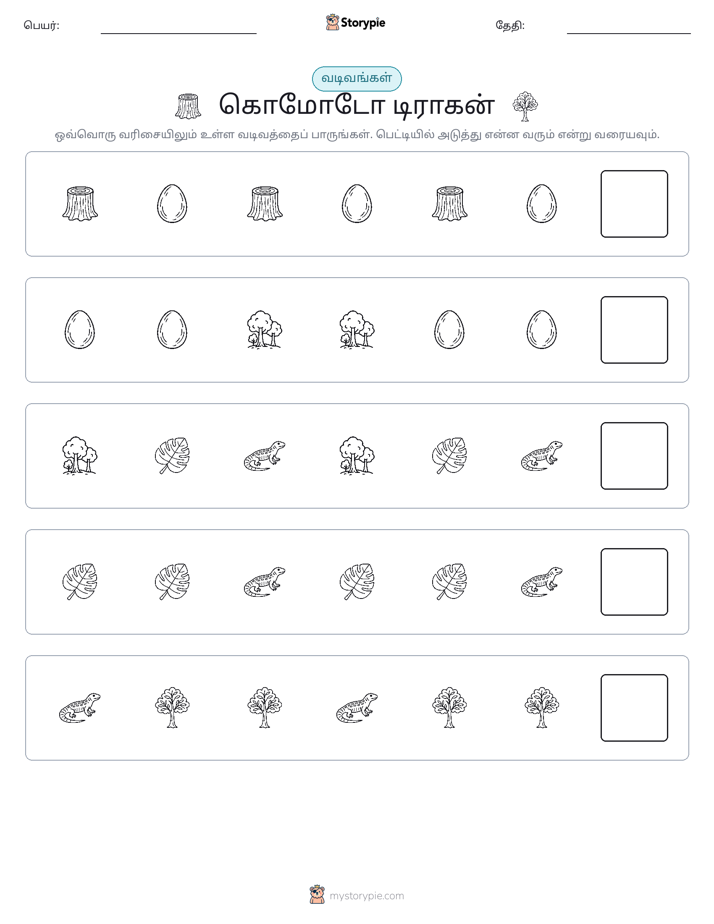 பெயர்: ____ Storypie தேதி: ____

வடிவங்கள்

கொமோடோ டிராகன்

ஒவ்வொரு வரிசையிலும் உள்ள வடிவத்தைப் பாருங்கள். பெட்டியில் அடுத்து என்ன வரும் என்று வரையவும்.

mystorypie.com